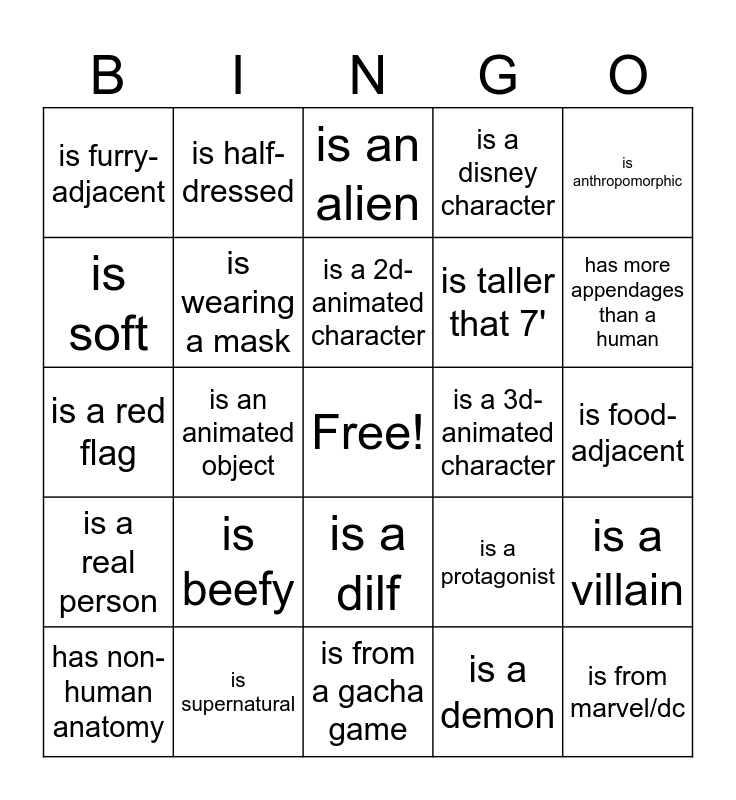 | B | I | N | G | O |
|---|---|---|---|---|
| is furry-adjacent | is half-dressed | is an alien | is a disney character | is anthropomorphic |
| is soft | is wearing a mask | is a 2d-animated character | is taller that 7' | has more appendages than a human |
| is a red flag | is an animated object | Free! | is a 3d-animated character | is food-adjacent |
| is a real person | is beefy | is a dilf | is a protagonist | is a villain |
| has non-human anatomy | is supernatural | is from a gacha game | is a demon | is from marvel/dc |